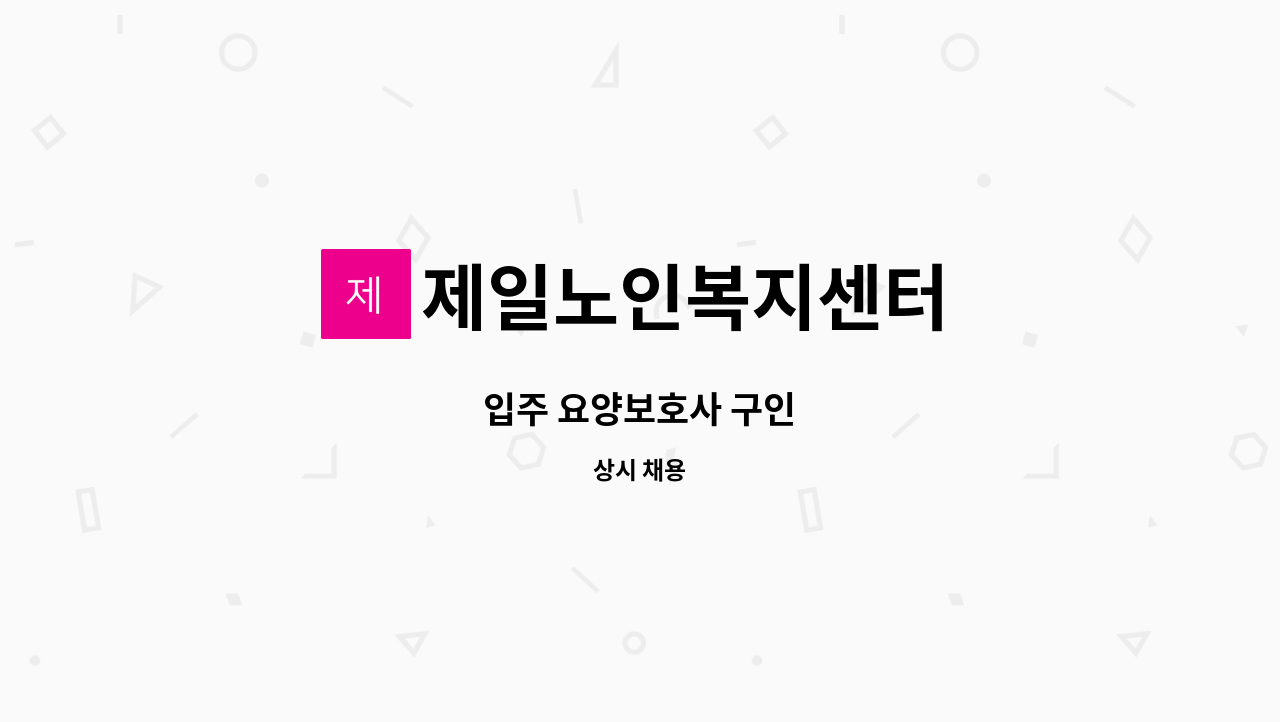 제

제일노인복지센터

입주 요양보호사 구인

상시 채용